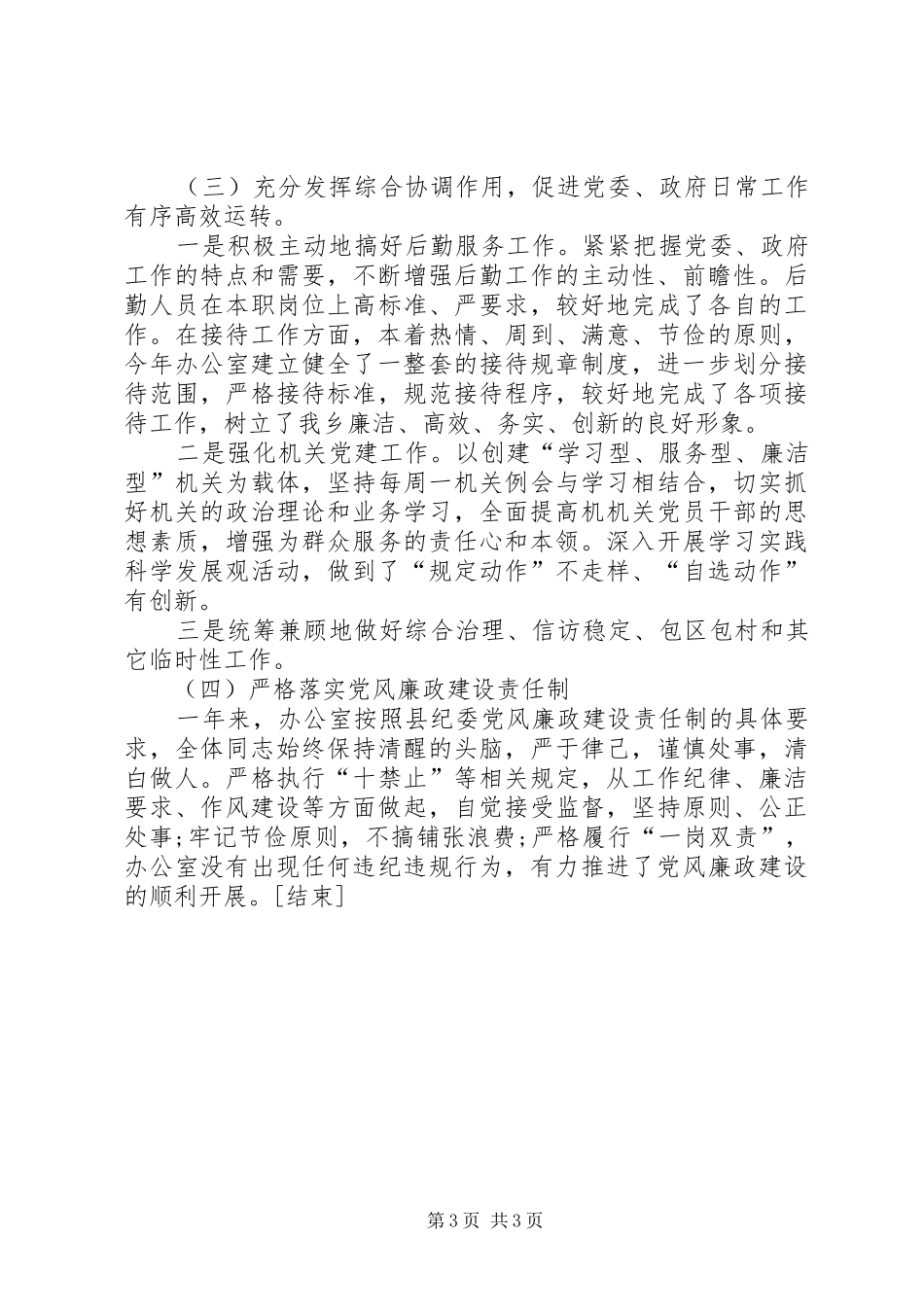 （三）充分发挥综合协调作用，促进党委、政府日常工作有序高效运转。

一是积极主动地搞好后勤服务工作。紧紧把握党委、政府工作的特点和需要，不断增强后勤工作的主动性、前瞻性。后勤人员在本职岗位上高标准、严要求，较好地完成了各自的工作。在接待工作方面，本着热情、周到、满意、节俭的原则，今年办公室建立健全了一整套的接待规章制度，进一步划分接待范围，严格接待标准，规范接待程序，较好地完成了各项接待工作，树立了我乡廉洁、高效、务实、创新的良好形象。

二是强化机关党建工作。以创建“学习型、服务型、廉洁型”机关为载体，坚持每周一机关例会与学习相结合，切实抓好机关的政治理论和业务学习，全面提高机机关党员干部的思想素质，增强为群众服务的责任心和本领。深入开展学习实践科学发展观活动，做到了“规定动作”不走样、“自选动作”有创新。

三是统筹兼顾地做好综合治理、信访稳定、包区包村和其它临时性工作。

（四）严格落实党风廉政建设责任制

一年来，办公室按照县纪委党风廉政建设责任制的具体要求，全体同志始终保持清醒的头脑，严于律己，谨慎处事，清白做人。严格执行“十禁止”等相关规定，从工作纪律、廉洁要求、作风建设等方面做起，自觉接受监督，坚持原则、公正处事;牢记节俭原则，不搞铺张浪费;严格履行“一岗双责”，办公室没有出现任何违纪违规行为，有力推进了党风廉政建设的顺利开展。[结束]

第3页 共3页